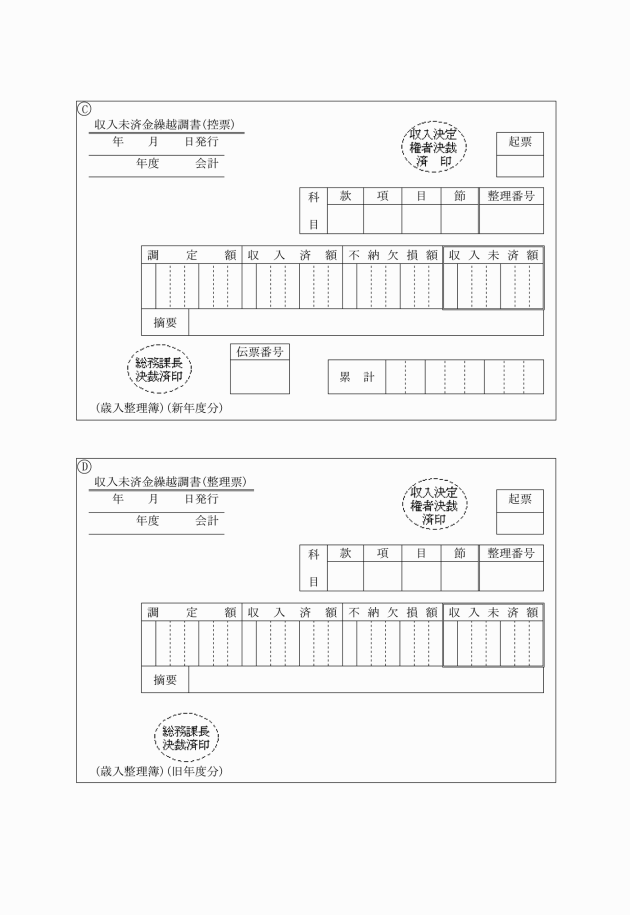 Ⓒ
収入未済金繰越調書(控票)
年　月　日発行
年度　会計

収入決定権者決裁済印

起票

| 科目 | 款 | 項 | 目 | 節 | 整理番号 |
|---|---|---|---|---|---|
| | | | | | |

| 調定額 | 収入済額 | 不納欠損額 | 収入未済額 |
|---|---|---|---|
| | | | |

摘要

総務課長決裁済印

伝票番号

累計

(歳入整理簿)(新年度分)

Ⓓ
収入未済金繰越調書(整理票)
年　月　日発行
年度　会計

収入決定権者決裁済印

起票

| 科目 | 款 | 項 | 目 | 節 | 整理番号 |
|---|---|---|---|---|---|
| | | | | | |

| 調定額 | 収入済額 | 不納欠損額 | 収入未済額 |
|---|---|---|---|
| | | | |

摘要

総務課長決裁済印

(歳入整理簿)(旧年度分)